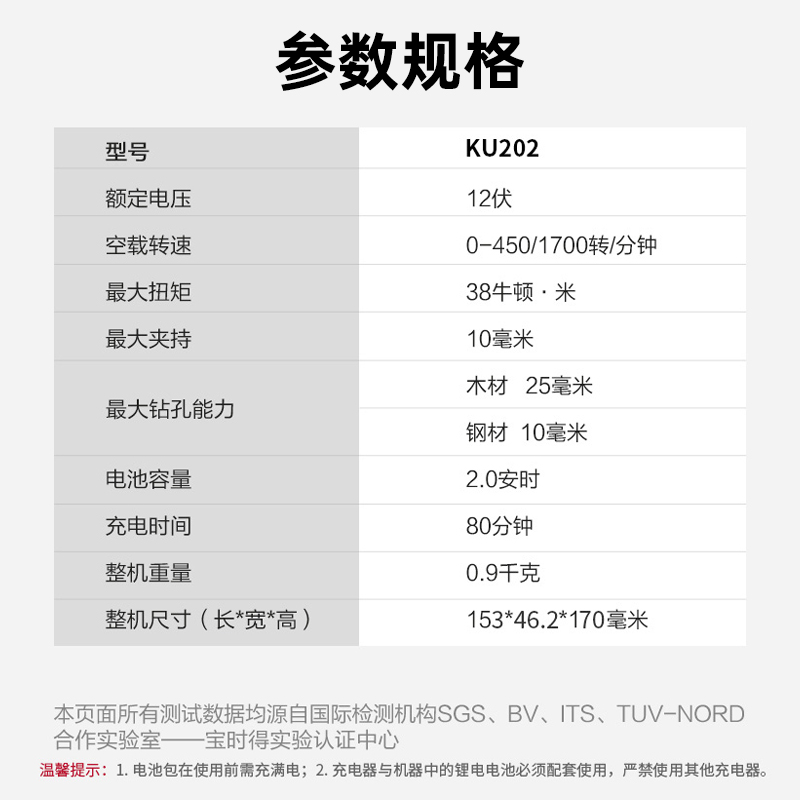 参数规格

| 型号 | KU202 |
|---|---|
| 额定电压 | 12伏 |
| 空载转速 | 0-450/1700转/分钟 |
| 最大扭矩 | 38牛顿·米 |
| 最大夹持 | 10毫米 |
| 最大钻孔能力 | 木材 25毫米 |
|  | 钢材 10毫米 |
| 电池容量 | 2.0安时 |
| 充电时间 | 80分钟 |
| 整机重量 | 0.9千克 |
| 整机尺寸（长*宽*高） | 153*46.2*170毫米 |

本页面所有测试数据均源自国际检测机构SGS、BV、ITS、TUV-NORD合作实验室——宝时得实验认证中心

温馨提示：1.电池包在使用前需充满电；2.充电器与机器中的锂电电池必须配套使用，严禁使用其他充电器。